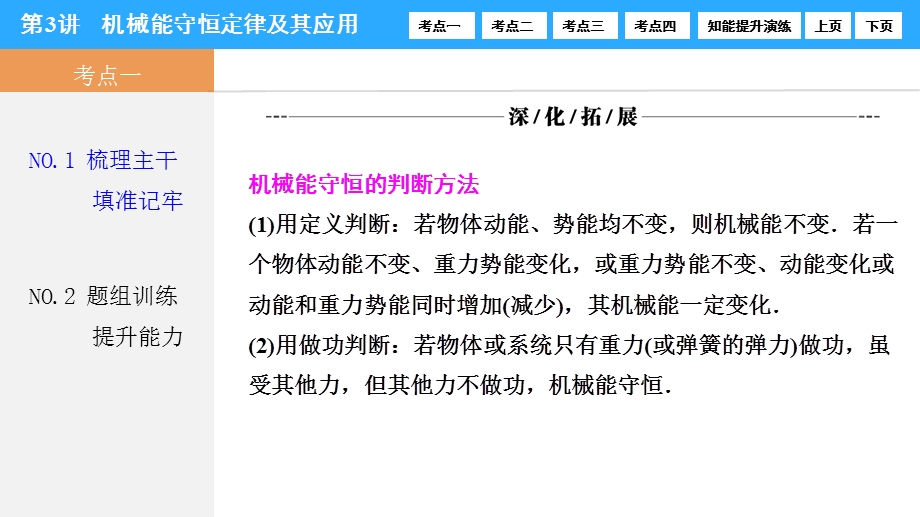 第3讲 机械能守恒定律及其应用

考点一 考点二 考点三 考点四 知能提升演练 上页 下页

考点一

NO.1 梳理主干 填准记牢

NO.2 题组训练 提升能力

深/化/拓/展

机械能守恒的判断方法

(1)用定义判断：若物体动能、势能均不变，则机械能不变．若一个物体动能不变、重力势能变化，或重力势能不变、动能变化或动能和重力势能同时增加(减少)，其机械能一定变化．

(2)用做功判断：若物体或系统只有重力(或弹簧的弹力)做功，虽受其他力，但其他力不做功，机械能守恒．